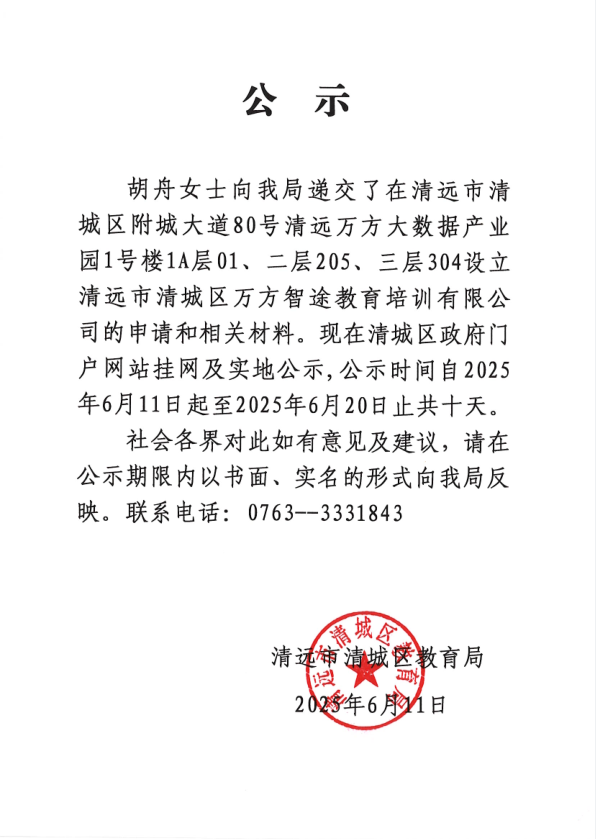 公 示

胡舟女士向我局递交了在清远市清城区附城大道80号清远万方大数据产业园1号楼1A层01、二层205、三层304设立清远市清城区万方智途教育培训有限公司的申请和相关材料。现在清城区政府门户网站挂网及实地公示，公示时间自2025年6月11日起至2025年6月20日止共十天。

社会各界对此如有意见及建议，请在公示期限内以书面、实名的形式向我局反映。联系电话：0763--3331843

清远市清城区教育局
2025年6月11日

清远市清城区教育局